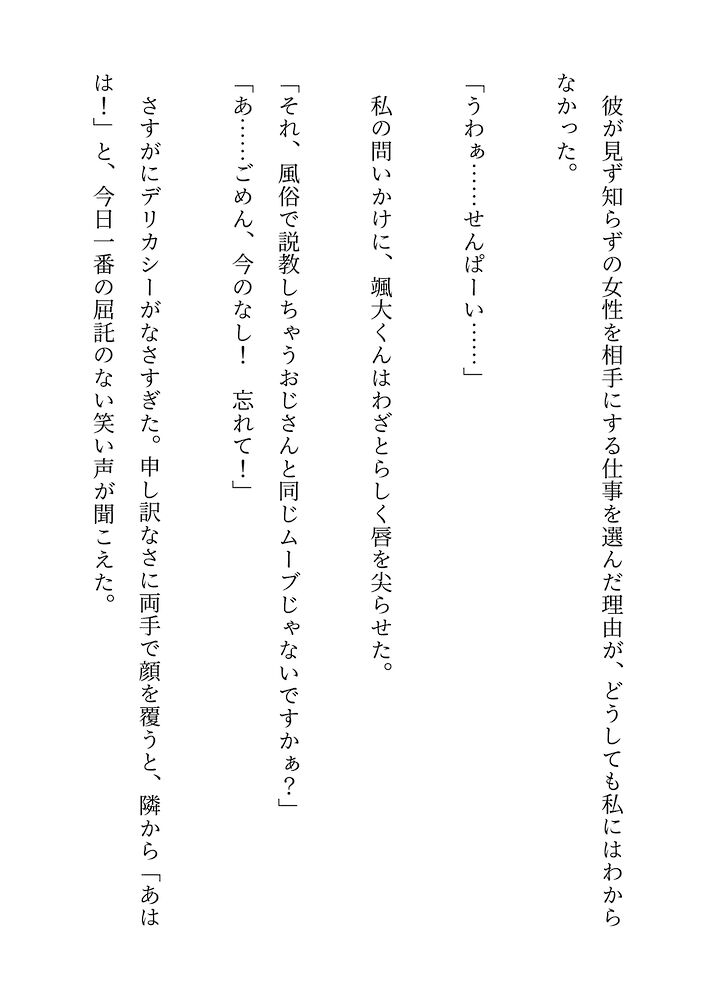 彼が見ず知らずの女性を相手にする仕事を選んだ理由が、どうしても私にはわからなかった。

「うわぁ……せんぱーい……」

私の問いかけに、颯大くんはわざとらしく唇を尖らせた。

「それ、風俗で説教しちゃうおじさんと同じムーブじゃないですかぁ?」

「あ……ごめん、今のなし！　忘れて！」

さすがにデリカシーがなさすぎた。申し訳なさに両手で顔を覆うと、隣から「あはは！」と、今日一番の屈託のない笑い声が聞こえた。